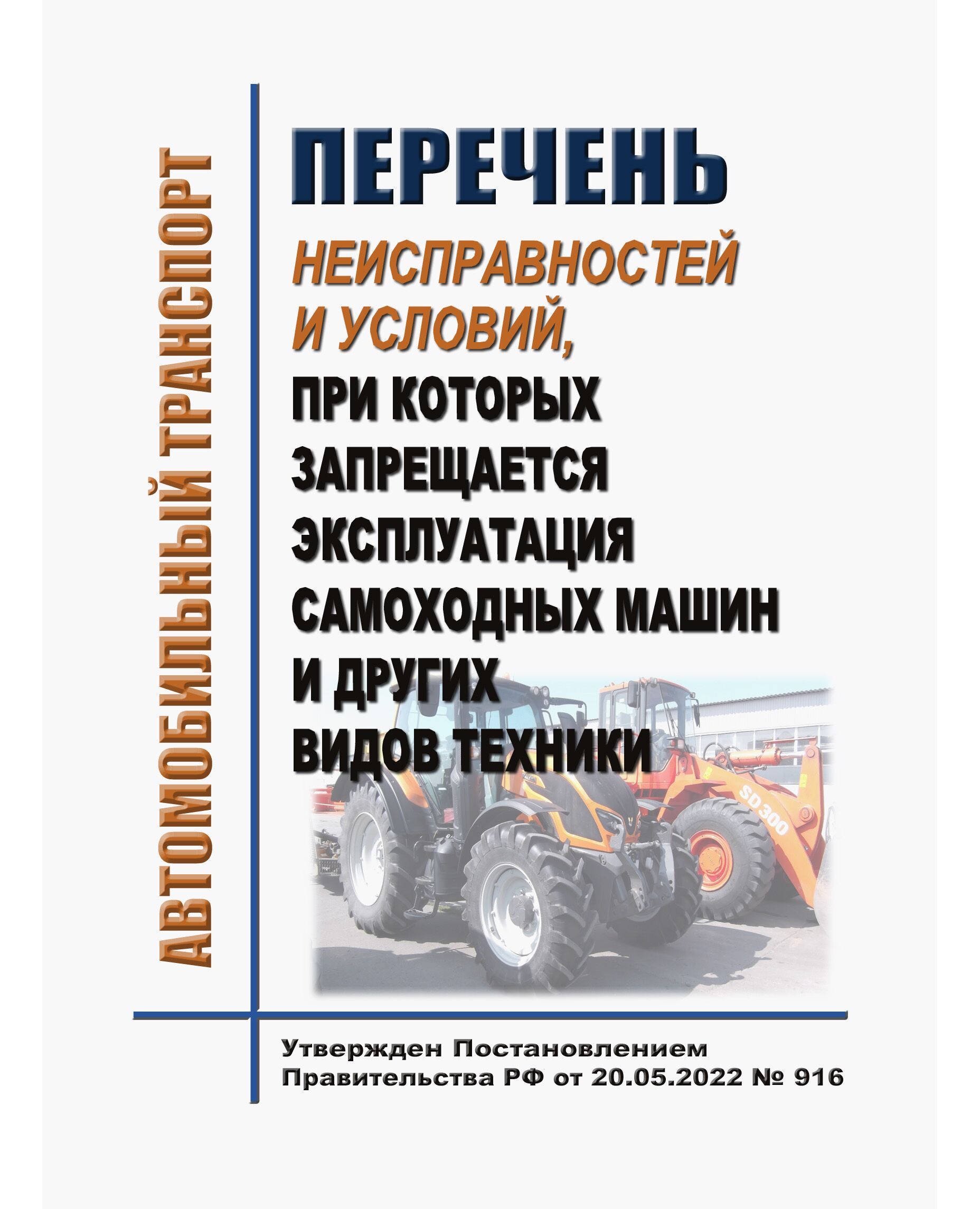 АВТОМОБИЛЬНЫЙ ТРАНСПОРТ

ПЕРЕЧЕНЬ

НЕИСПРАВНОСТЕЙ И УСЛОВИЙ,

ПРИ КОТОРЫХ ЗАПРЕЩАЕТСЯ ЭКСПЛУАТАЦИЯ САМОХОДНЫХ МАШИН И ДРУГИХ ВИДОВ ТЕХНИКИ

SD300

Утвержден Постановлением Правительства РФ от 20.05.2022 № 916